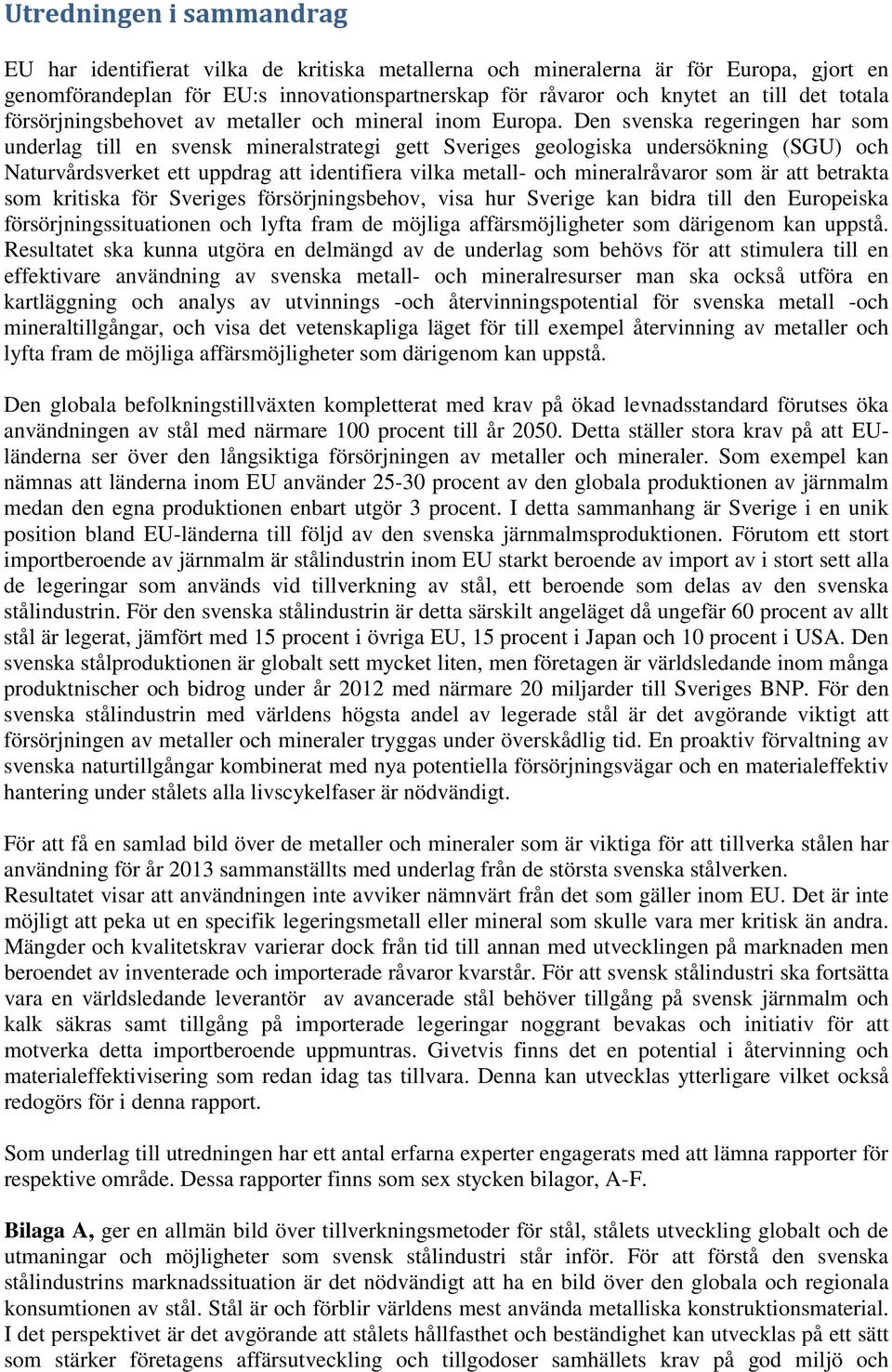 Utredningen i sammandrag

EU har identifierat vilka de kritiska metallerna och mineralerna är för Europa, gjort en genomförandeplan för EU:s innovationspartnerskap för råvaror och knytet an till det totala försörjningsbehovet av metaller och mineral inom Europa. Den svenska regeringen har som underlag till en svensk mineralstrategi gett Sveriges geologiska undersökning (SGU) och Naturvårdsverket ett uppdrag att identifiera vilka metall- och mineralråvaror som är att betrakta som kritiska för Sveriges försörjningsbehov, visa hur Sverige kan bidra till den Europeiska försörjningssituationen och lyfta fram de möjliga affärsmöjligheter som därigenom kan uppstå. Resultatet ska kunna utgöra en delmängd av de underlag som behövs för att stimulera till en effektivare användning av svenska metall- och mineralresurser man ska också utföra en kartläggning och analys av utvinnings -och återvinningspotential för svenska metall -och mineraltillgångar, och visa det vetenskapliga läget för till exempel återvinning av metaller och lyfta fram de möjliga affärsmöjligheter som därigenom kan uppstå.

Den globala befolkningstillväxten kompletterat med krav på ökad levnadsstandard förutses öka användningen av stål med närmare 100 procent till år 2050. Detta ställer stora krav på att EU-länderna ser över den långsiktiga försörjningen av metaller och mineraler. Som exempel kan nämnas att länderna inom EU använder 25-30 procent av den globala produktionen av järnmalm medan den egna produktionen enbart utgör 3 procent. I detta sammanhang är Sverige i en unik position bland EU-länderna till följd av den svenska järnmalmsproduktionen. Förutom ett stort importberoende av järnmalm är stålindustrin inom EU starkt beroende av import av i stort sett alla de legeringar som används vid tillverkning av stål, ett beroende som delas av den svenska stålindustrin. För den svenska stålindustrin är detta särskilt angeläget då ungefär 60 procent av allt stål är legerat, jämfört med 15 procent i övriga EU, 15 procent i Japan och 10 procent i USA. Den svenska stålproduktionen är globalt sett mycket liten, men företagen är världsledande inom många produktnischer och bidrog under år 2012 med närmare 20 miljarder till Sveriges BNP. För den svenska stålindustrin med världens högsta andel av legerade stål är det avgörande viktigt att försörjningen av metaller och mineraler tryggas under överskådlig tid. En proaktiv förvaltning av svenska naturtillgångar kombinerat med nya potentiella försörjningsvägar och en materialeffektiv hantering under stålets alla livscykelfaser är nödvändigt.

För att få en samlad bild över de metaller och mineraler som är viktiga för att tillverka stålen har användning för år 2013 sammanställts med underlag från de största svenska stålverken. Resultatet visar att användningen inte avviker nämnvärt från det som gäller inom EU. Det är inte möjligt att peka ut en specifik legeringsmetall eller mineral som skulle vara mer kritisk än andra. Mängder och kvalitetskrav varierar dock från tid till annan med utvecklingen på marknaden men beroendet av inventerade och importerade råvaror kvarstår. För att svensk stålindustri ska fortsätta vara en världsledande leverantör av avancerade stål behöver tillgång på svensk järnmalm och kalk säkras samt tillgång på importerade legeringar noggrant bevakas och initiativ för att motverka detta importberoende uppmuntras. Givetvis finns det en potential i återvinning och materialeffektivisering som redan idag tas tillvara. Denna kan utvecklas ytterligare vilket också redogörs för i denna rapport.

Som underlag till utredningen har ett antal erfarna experter engagerats med att lämna rapporter för respektive område. Dessa rapporter finns som sex stycken bilagor, A-F.

Bilaga A, ger en allmän bild över tillverkningsmetoder för stål, stålets utveckling globalt och de utmaningar och möjligheter som svensk stålindustri står inför. För att förstå den svenska stålindustrins marknadssituation är det nödvändigt att ha en bild över den globala och regionala konsumtionen av stål. Stål är och förblir världens mest använda metalliska konstruktionsmaterial. I det perspektivet är det avgörande att stålets hållfasthet och beständighet kan utvecklas på ett sätt som stärker företagens affärsutveckling och tillgodoser samhällets krav på god miljö och